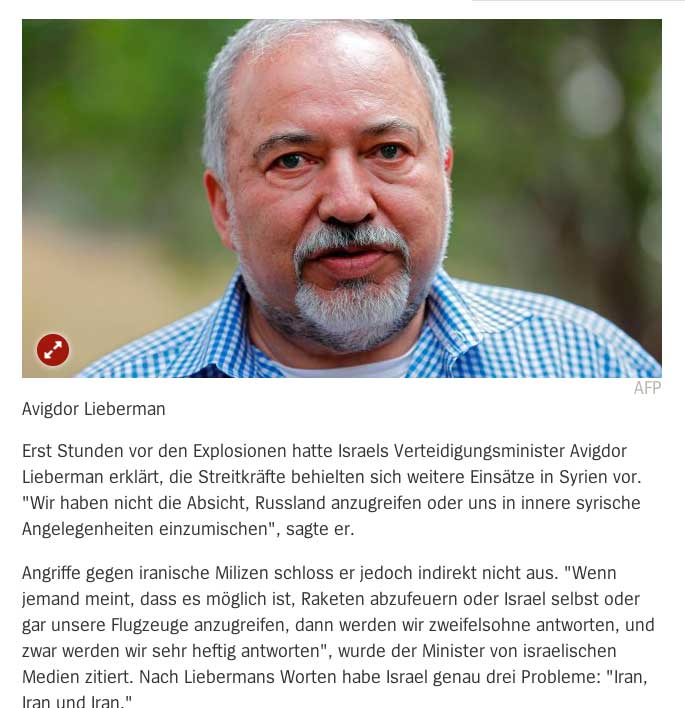 AFP

Avigdor Lieberman

Erst Stunden vor den Explosionen hatte Israels Verteidigungsminister Avigdor Lieberman erklärt, die Streitkräfte behielten sich weitere Einsätze in Syrien vor. "Wir haben nicht die Absicht, Russland anzugreifen oder uns in innere syrische Angelegenheiten einzumischen", sagte er.

Angriffe gegen iranische Milizen schloss er jedoch indirekt nicht aus. "Wenn jemand meint, dass es möglich ist, Raketen abzufeuern oder Israel selbst oder gar unsere Flugzeuge anzugreifen, dann werden wir zweifelsohne antworten, und zwar werden wir sehr heftig antworten", wurde der Minister von israelischen Medien zitiert. Nach Liebermans Worten habe Israel genau drei Probleme: "Iran, Iran und Iran."